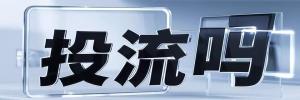 投流吗